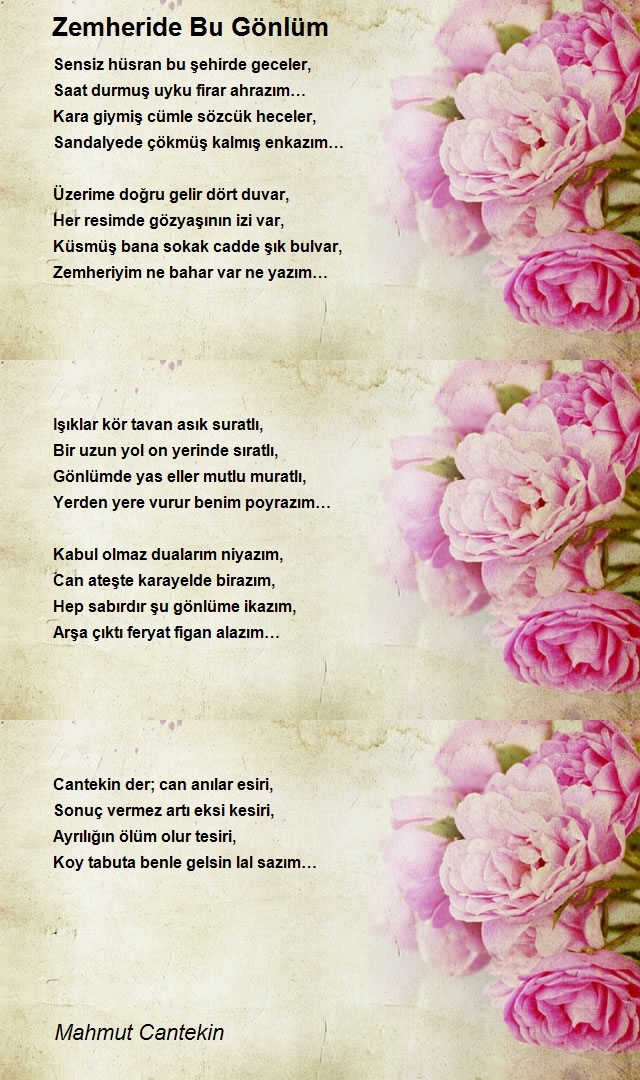 Zemheride Bu Gönlüm

Sensiz hüsran bu şehirde geceler,
Saat durmuş uyku firar ahrazım…
Kara giymiş cümle sözcük heceler,
Sandalyede çökmüş kalmış enkazım…

Üzerime doğru gelir dört duvar,
Her resimde gözyaşının izi var,
Küsmüş bana sokak cadde şık bulvar,
Zemheriyim ne bahar var ne yazım…

Işıklar kör tavan asık suratlı,
Bir uzun yol on yerinde sıratlı,
Gönlümde yas eller mutlu muratlı,
Yerden yere vurur benim poyrazım…

Kabul olmaz dualarım niyazım,
Can ateşte karayelde birazım,
Hep sabırdır şu gönlüme ikazım,
Arşa çıktı feryat figan alazım…

Cantekin der; can anılar esiri,
Sonuç vermez artı eksi kesiri,
Ayrılığın ölüm olur tesiri,
Koy tabuta benle gelsin lal sazım…

Mahmut Cantekin